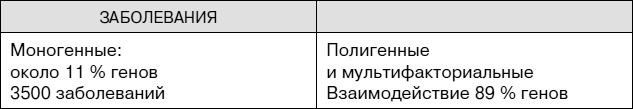 | ЗАБОЛЕВАНИЯ | |
|---|---|
| Моногенные: около 11 % генов 3500 заболеваний | Полигенные и мультифакториальные Взаимодействие 89 % генов |